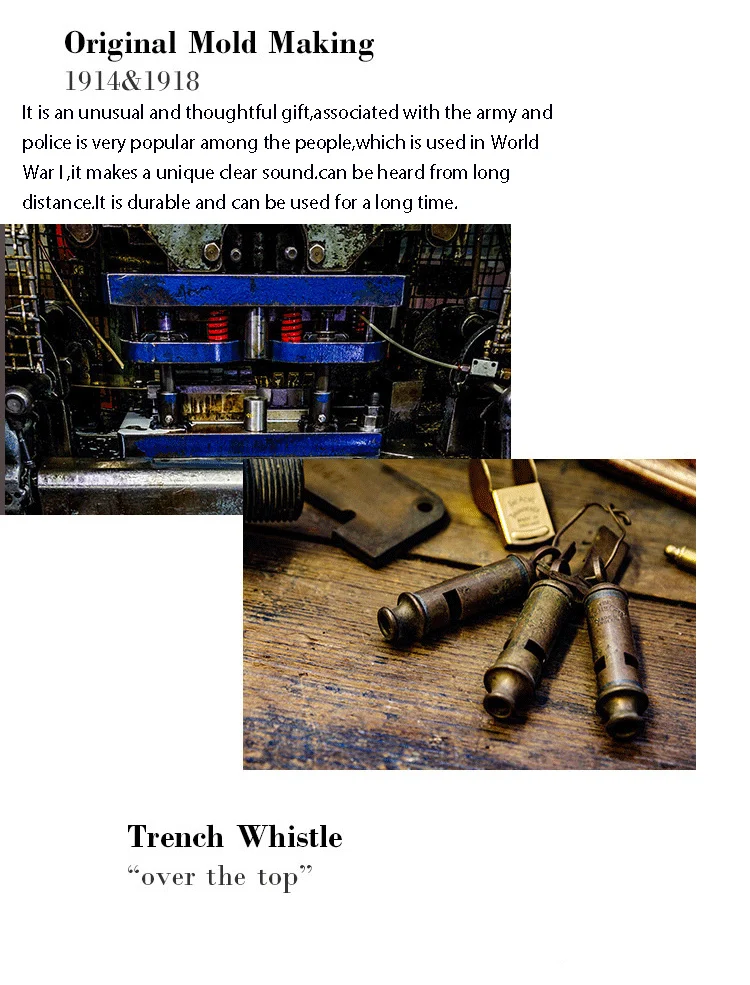 Original Mold Making
1914&1918
It is an unusual and thoughtful gift,associated with the army and police is very popular among the people,which is used in World War I ,it makes a unique clear sound.can be heard from long distance.It is durable and can be used for a long time.

Trench Whistle
“over the top”